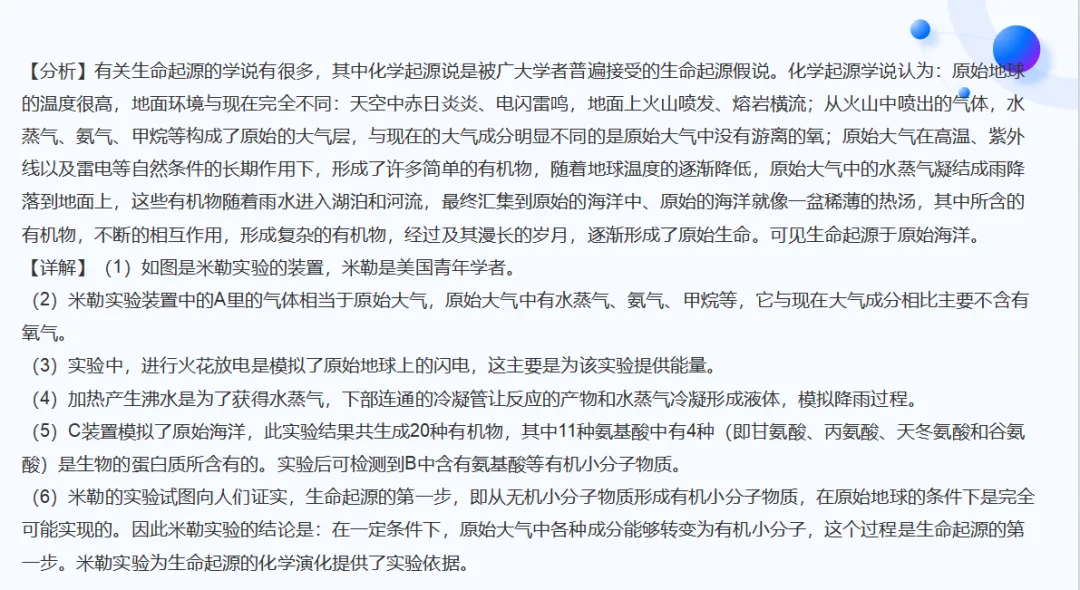 【分析】有关生命起源的学说有很多，其中化学起源说是被广大学者普遍接受的生命起源假说。化学起源学说认为：原始地球的温度很高，地面环境与现在完全不同：天空中赤日炎炎、电闪雷鸣，地面上火山喷发、熔岩横流；从火山中喷出的气体，水蒸气、氨气、甲烷等构成了原始的大气层，与现在的大气成分明显不同的是原始大气中没有游离的氧；原始大气在高温、紫外线以及雷电等自然条件的长期作用下，形成了许多简单的有机物，随着地球温度的逐渐降低，原始大气中的水蒸气凝结成雨降落到地面上，这些有机物随着雨水进入湖泊和河流，最终汇集到原始的海洋中、原始的海洋就像一盆稀薄的热汤，其中所含的有机物，不断的相互作用，形成复杂的有机物，经过及其漫长的岁月，逐渐形成了原始生命。可见生命起源于原始海洋。
【详解】（1）如图是米勒实验的装置，米勒是美国青年学者。
（2）米勒实验装置中的A里的气体相当于原始大气，原始大气中有水蒸气、氨气、甲烷等，它与现在大气成分相比主要不含有氧气。
（3）实验中，进行火花放电是模拟了原始地球上的闪电，这主要是为该实验提供能量。
（4）加热产生沸水是为了获得水蒸气，下部连通的冷凝管让反应的产物和水蒸气冷凝形成液体，模拟降雨过程。
（5）C装置模拟了原始海洋，此实验结果共生成20种有机物，其中11种氨基酸中有4种（即甘氨酸、丙氨酸、天冬氨酸和谷氨酸）是生物的蛋白质所含有的。实验后可检测到B中含有氨基酸等有机小分子物质。
（6）米勒的实验试图向人们证实，生命起源的第一步，即从无机小分子物质形成有机小分子物质，在原始地球的条件下是完全可能实现的。因此米勒实验的结论是：在一定条件下，原始大气中各种成分能够转变为有机小分子，这个过程是生命起源的第一步。米勒实验为生命起源的化学演化提供了实验依据。